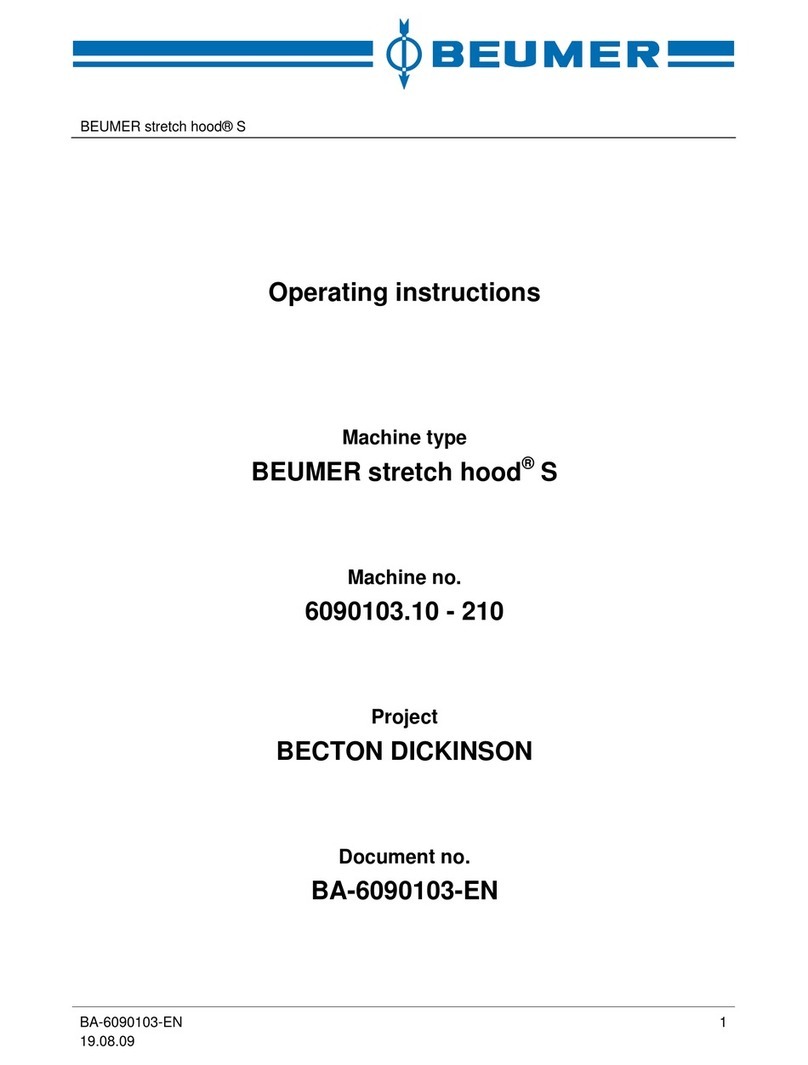 BEUMER

BEUMER stretch hood® S

Operating instructions

Machine type

BEUMER stretch hood® S

Machine no.

6090103.10 - 210

Project

BECTON DICKINSON

Document no.

BA-6090103-EN

BA-6090103-EN
19.08.09

1